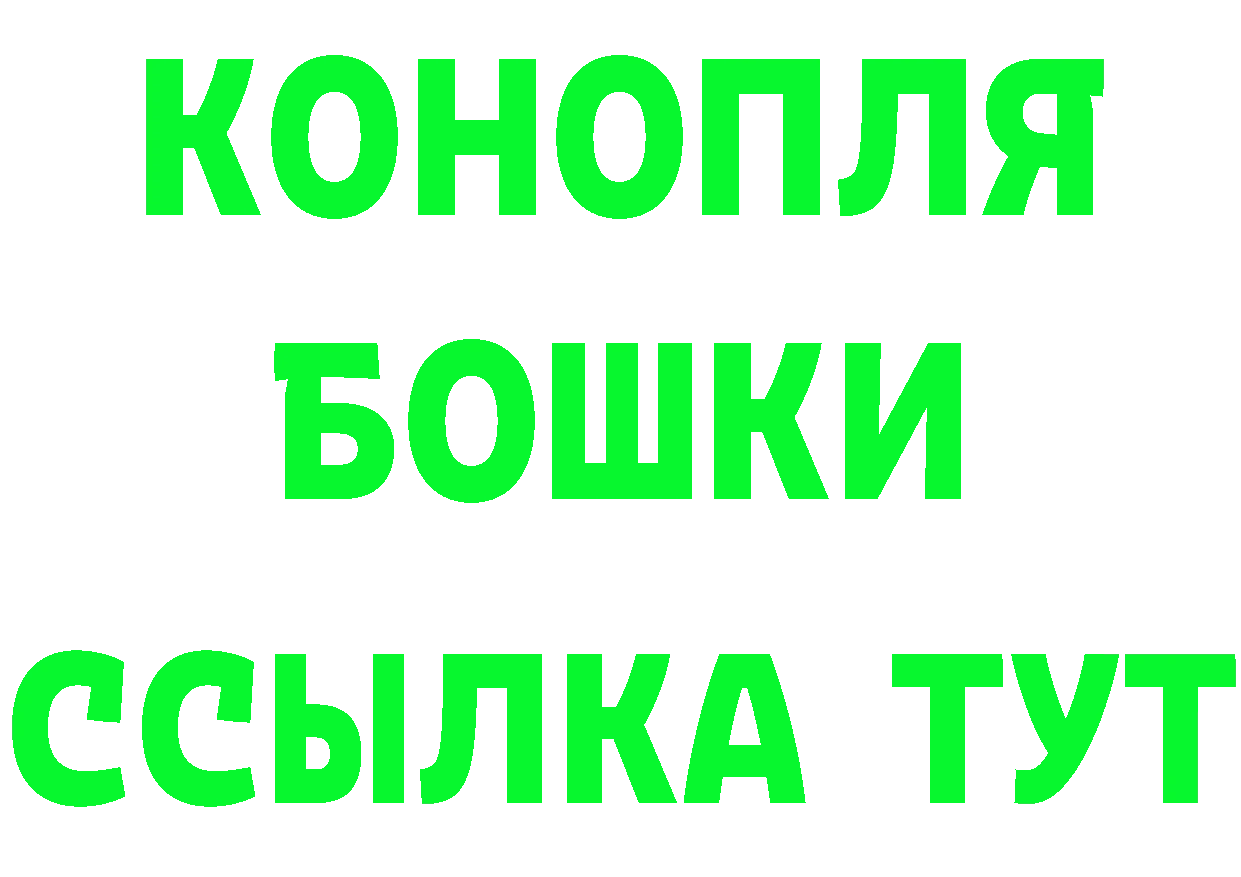 КОНОПЛЯ
БОШКИ
ССЫЛКА ТУТ